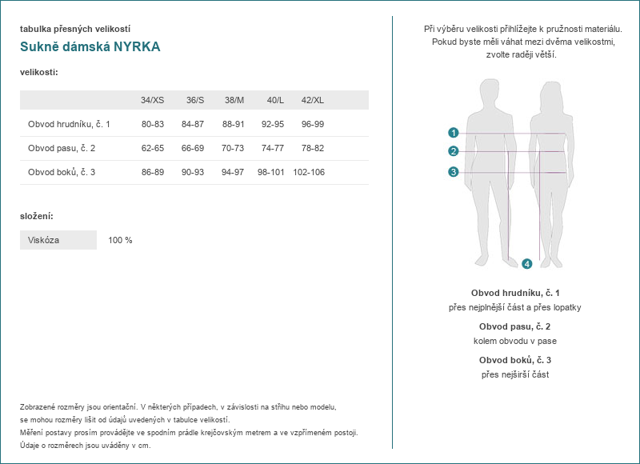 tabulka přesných velikostí

Sukně dámská NYRKA

velikosti:

| | 34/XS | 36/S | 38/M | 40/L | 42/XL |
|---|---|---|---|---|---|
| Obvod hrudníku, č. 1 | 80-83 | 84-87 | 88-91 | 92-95 | 96-99 |
| Obvod pasu, č. 2 | 62-65 | 66-69 | 70-73 | 74-77 | 78-82 |
| Obvod boků, č. 3 | 86-89 | 90-93 | 94-97 | 98-101 | 102-106 |

složení:

| Viskóza | 100 % |
|---|---|

Zobrazené rozměry jsou orientační. V některých případech, v závislosti na střihu nebo modelu, se mohou rozměry lišit od údajů uvedených v tabulce velikostí.
Měření postavy prosím provádějte ve spodním prádle krejčovským metrem a ve vzpřímeném postoji.
Údaje o rozměrech jsou uváděny v cm.

Při výběru velikosti přihlížejte k pružnosti materiálu. Pokud byste měli váhat mezi dvěma velikostmi, zvolte raději větší.

1
2
3
4

Obvod hrudníku, č. 1
přes nejplnější část a přes lopatky

Obvod pasu, č. 2
kolem obvodu v pase

Obvod boků, č. 3
přes nejširší část